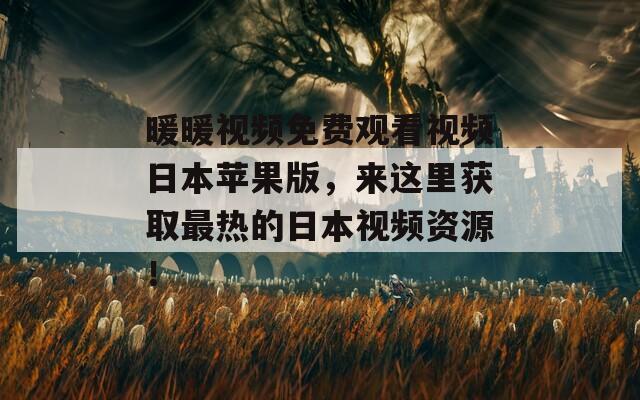 暖暖视频免费观看视频日本苹果版，来这里获取最热的日本视频资源！